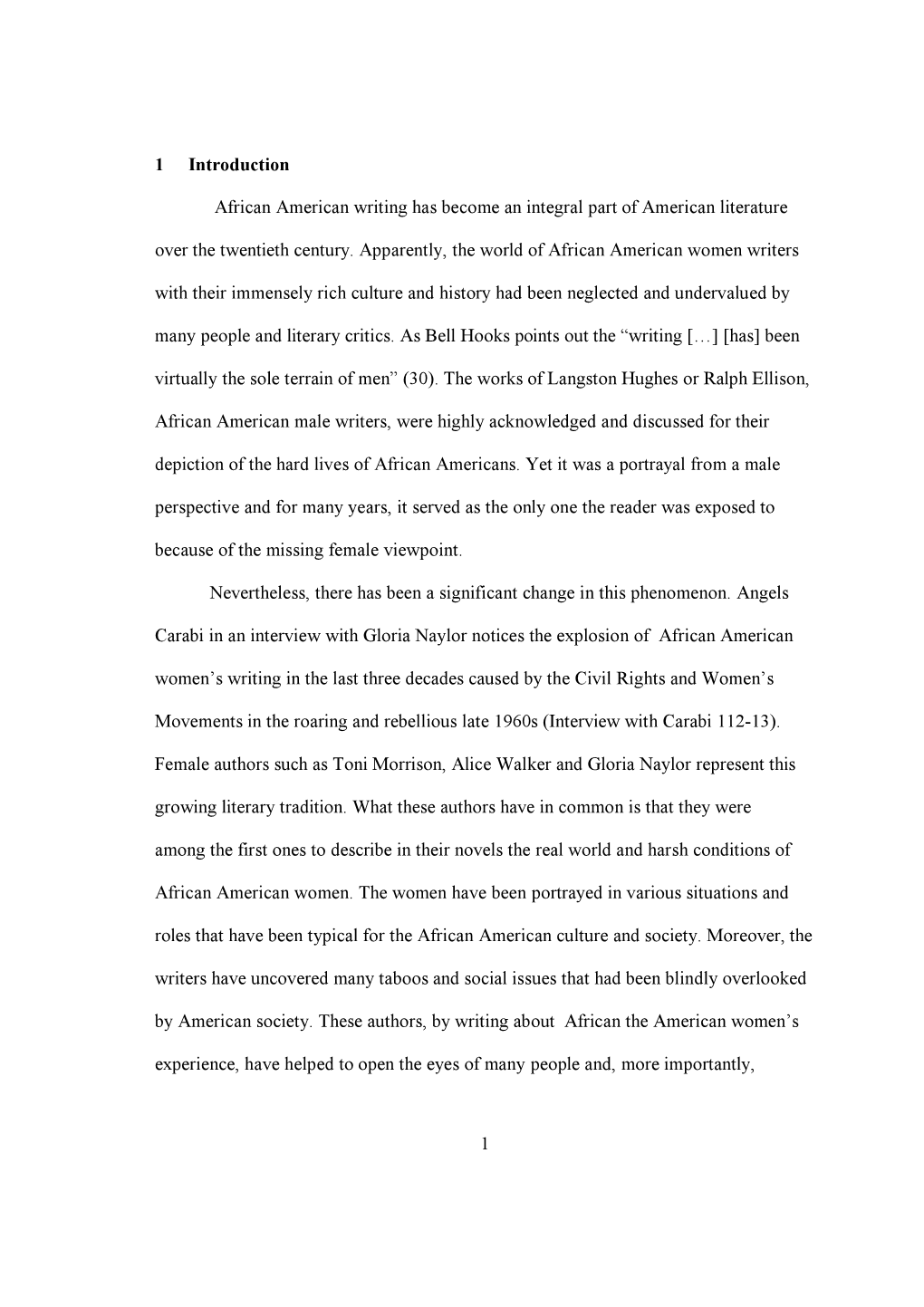 1 Introduction

African American writing has become an integral part of American literature over the twentieth century. Apparently, the world of African American women writers with their immensely rich culture and history had been neglected and undervalued by many people and literary critics. As Bell Hooks points out the “writing […] [has] been virtually the sole terrain of men” (30). The works of Langston Hughes or Ralph Ellison, African American male writers, were highly acknowledged and discussed for their depiction of the hard lives of African Americans. Yet it was a portrayal from a male perspective and for many years, it served as the only one the reader was exposed to because of the missing female viewpoint.

Nevertheless, there has been a significant change in this phenomenon. Angels Carabi in an interview with Gloria Naylor notices the explosion of African American women’s writing in the last three decades caused by the Civil Rights and Women’s Movements in the roaring and rebellious late 1960s (Interview with Carabi 112-13). Female authors such as Toni Morrison, Alice Walker and Gloria Naylor represent this growing literary tradition. What these authors have in common is that they were among the first ones to describe in their novels the real world and harsh conditions of African American women. The women have been portrayed in various situations and roles that have been typical for the African American culture and society. Moreover, the writers have uncovered many taboos and social issues that had been blindly overlooked by American society. These authors, by writing about African the American women’s experience, have helped to open the eyes of many people and, more importantly,

1